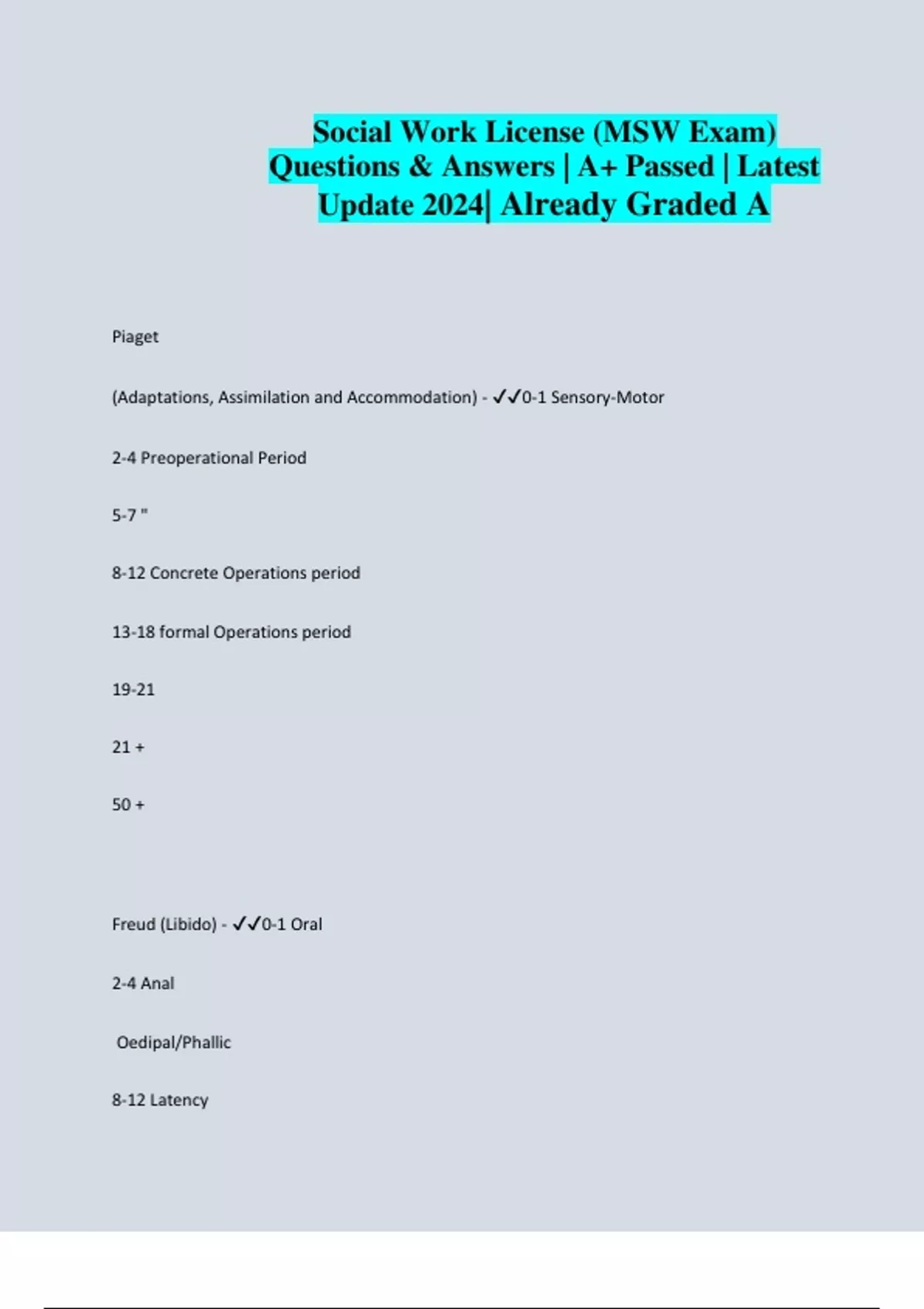 Social Work License (MSW Exam) Questions & Answers | A+ Passed | Latest Update 2024| Already Graded A

Piaget

(Adaptations, Assimilation and Accommodation) - ✓✓0-1 Sensory-Motor

2-4 Preoperational Period

5-7 "

8-12 Concrete Operations period

13-18 formal Operations period

19-21

21 +

50 +

Freud (Libido) - ✓✓0-1 Oral

2-4 Anal

Oedipal/Phallic

8-12 Latency